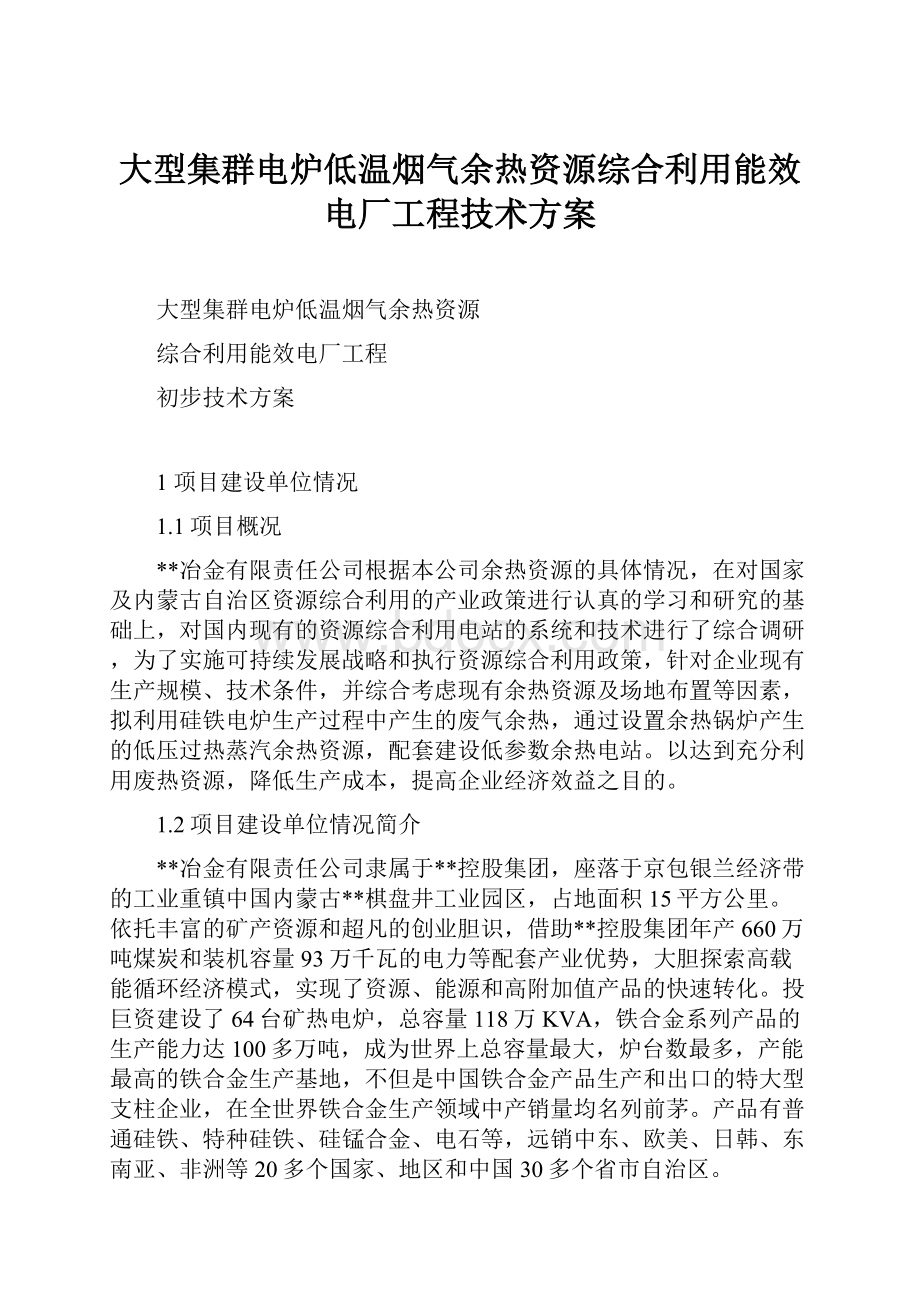 大型集群电炉低温烟气余热资源综合利用能效电厂工程技术方案

大型集群电炉低温烟气余热资源

综合利用能效电厂工程

初步技术方案

1 项目建设单位情况

1.1 项目概况

**冶金有限责任公司根据本公司余热资源的具体情况，在对国家及内蒙古自治区资源综合利用的产业政策进行认真的学习和研究的基础上，对国内现有的资源综合利用电站的系统和技术进行了综合调研，为了实施可持续发展战略和执行资源综合利用政策，针对企业现有生产规模、技术条件，并综合考虑现有余热资源及场地布置等因素，拟利用硅铁电炉生产过程中产生的废气余热，通过设置余热锅炉产生的低压过热蒸汽余热资源，配套建设低参数余热电站。以达到充分利用废热资源，降低生产成本，提高企业经济效益之目的。

1.2 项目建设单位情况简介

**冶金有限责任公司隶属于**控股集团，座落于京包银兰经济带的工业重镇中国内蒙古**棋盘井工业园区，占地面积 15 平方公里。依托丰富的矿产资源和超凡的创业胆识，借助**控股集团年产 660 万吨煤炭和装机容量 93 万千瓦的电力等配套产业优势，大胆探索高载能循环经济模式，实现了资源、能源和高附加值产品的快速转化。投巨资建设了 64 台矿热电炉，总容量 118 万 KVA，铁合金系列产品的生产能力达 100 多万吨，成为世界上总容量最大，炉台数最多，产能最高的铁合金生产基地，不但是中国铁合金产品生产和出口的特大型支柱企业，在全世界铁合金生产领域中产销量均名列前茅。产品有普通硅铁、特种硅铁、硅锰合金、电石等，远销中东、欧美、日韩、东南亚、非洲等 20 多个国家、地区和中国 30 多个省市自治区。